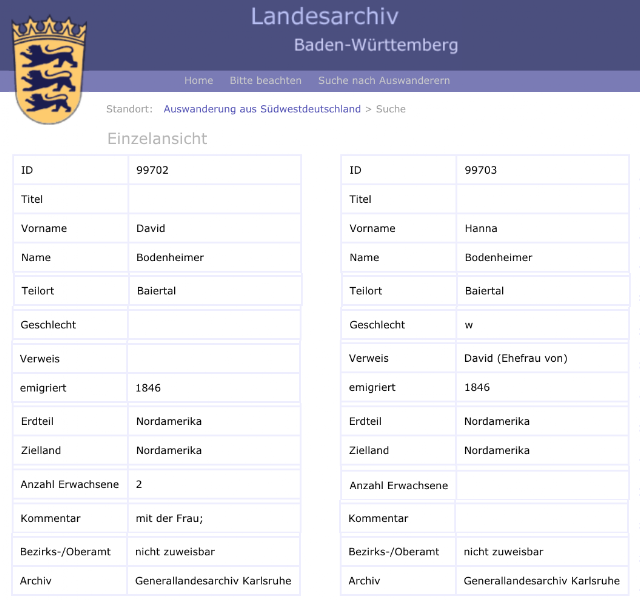 Landesarchiv
Baden-Württemberg

Home Bitte beachten Suche nach Auswanderern

Standort: Auswanderung aus Südwestdeutschland > Suche

Einzelansicht

| ID | 99702 |
|---|---|
| Titel | |
| Vorname | David |
| Name | Bodenheimer |
| Teilort | Baiertal |
| Geschlecht | |
| Verweis | |
| emigriert | 1846 |
| Erdteil | Nordamerika |
| Zielland | Nordamerika |
| Anzahl Erwachsene | 2 |
| Kommentar | mit der Frau; |
| Bezirks-/Oberamt | nicht zuweisbar |
| Archiv | Generallandesarchiv Karlsruhe |

| ID | 99703 |
|---|---|
| Titel | |
| Vorname | Hanna |
| Name | Bodenheimer |
| Teilort | Baiertal |
| Geschlecht | w |
| Verweis | David (Ehefrau von) |
| emigriert | 1846 |
| Erdteil | Nordamerika |
| Zielland | Nordamerika |
| Anzahl Erwachsene | |
| Kommentar | |
| Bezirks-/Oberamt | nicht zuweisbar |
| Archiv | Generallandesarchiv Karlsruhe |